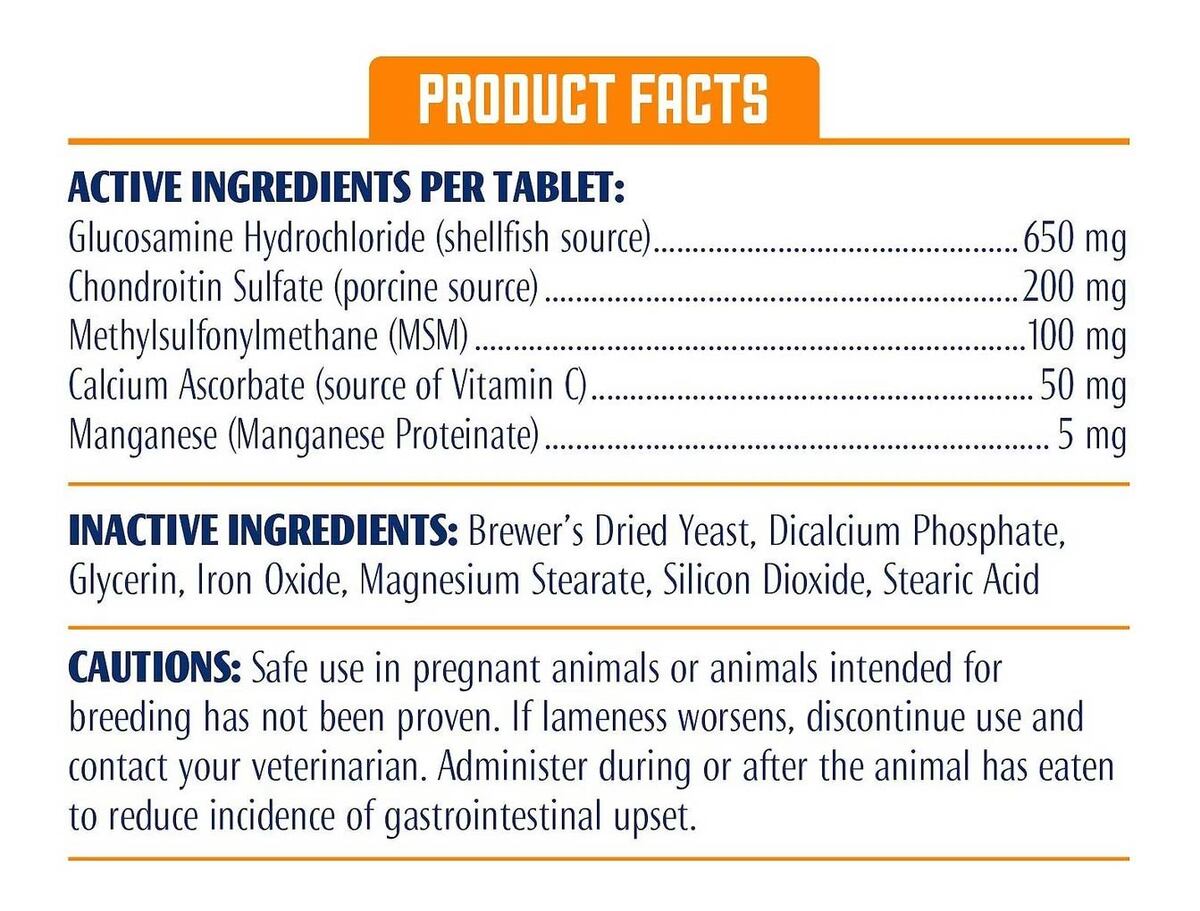 PRODUCT FACTS

ACTIVE INGREDIENTS PER TABLET:
Glucosamine Hydrochloride (shellfish source) 650 mg
Chondroitin Sulfate (porcine source) 200 mg
Methylsulfonylmethane (MSM) 100 mg
Calcium Ascorbate (source of Vitamin C) 50 mg
Manganese (Manganese Proteinate) 5 mg

INACTIVE INGREDIENTS: Brewer's Dried Yeast, Dicalcium Phosphate, Glycerin, Iron Oxide, Magnesium Stearate, Silicon Dioxide, Stearic Acid

CAUTIONS: Safe use in pregnant animals or animals intended for breeding has not been proven. If lameness worsens, discontinue use and contact your veterinarian. Administer during or after the animal has eaten to reduce incidence of gastrointestinal upset.